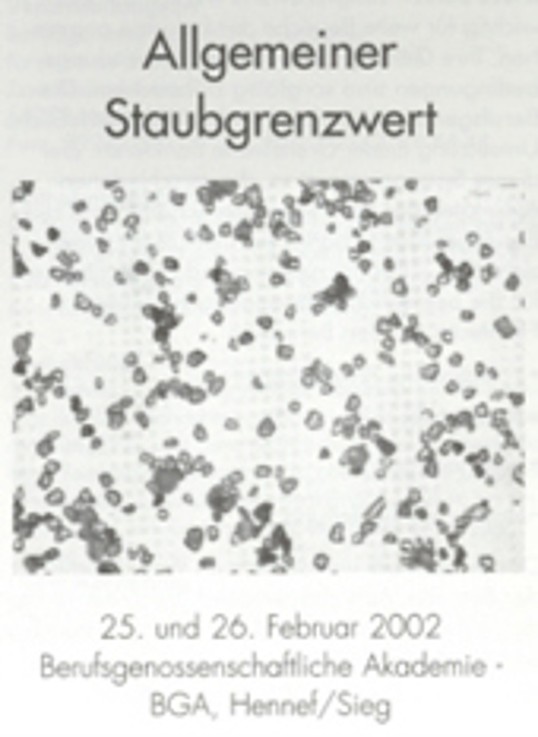 Allgemeiner
Staubgrenzwert

25. und 26. Februar 2002
Berufsgenossenschaftliche Akademie -
BGA, Hennef/Sieg